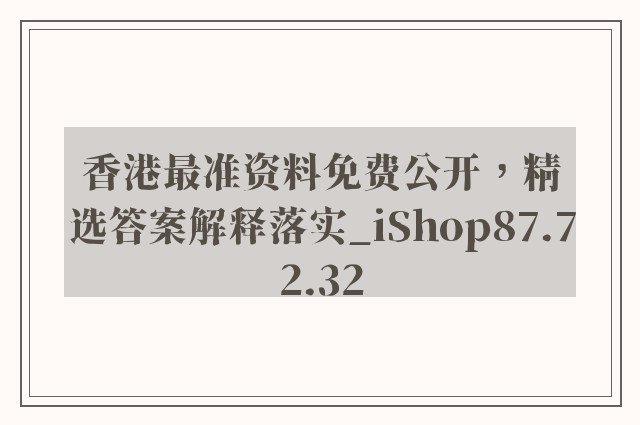 香港最准资料免费公开，精选答案解释落实_iShop87.72.32